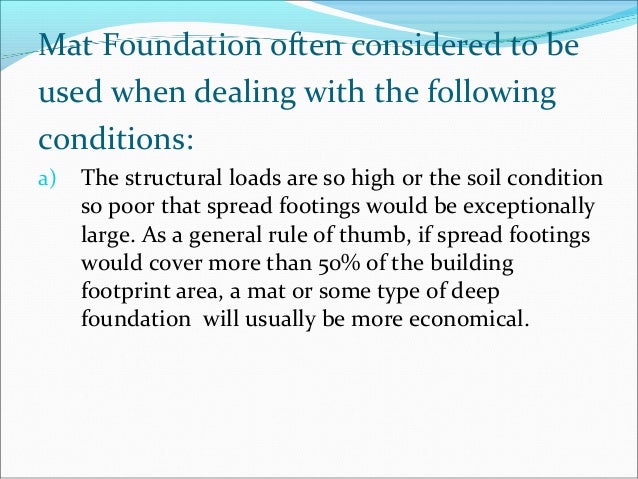 Mat Foundation often considered to be used when dealing with the following conditions:

a) The structural loads are so high or the soil condition so poor that spread footings would be exceptionally large. As a general rule of thumb, if spread footings would cover more than 50% of the building footprint area, a mat or some type of deep foundation will usually be more economical.